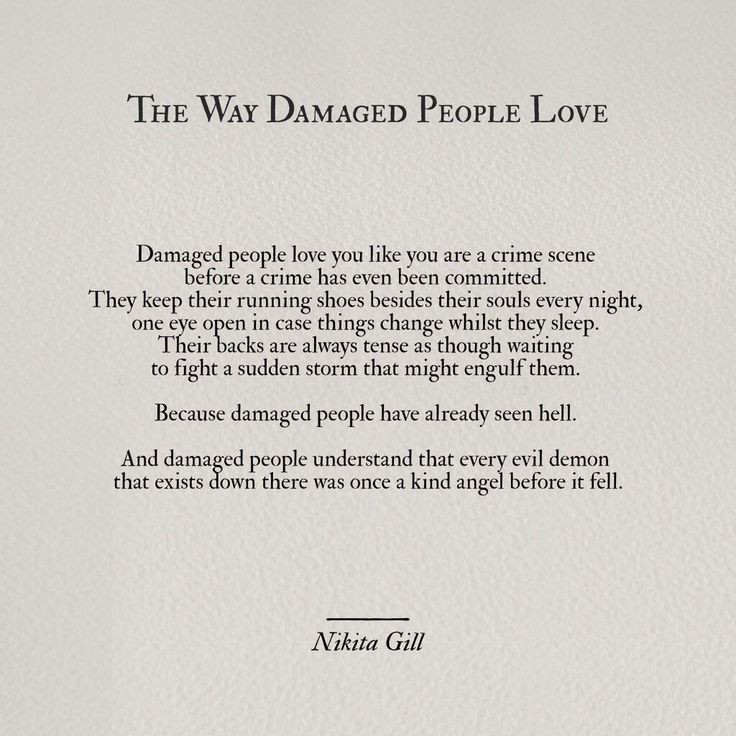 THE WAY DAMAGED PEOPLE LOVE

Damaged people love you like you are a crime scene
before a crime has even been committed.
They keep their running shoes besides their souls every night,
one eye open in case things change whilst they sleep.
Their backs are always tense as though waiting
to fight a sudden storm that might engulf them.

Because damaged people have already seen hell.

And damaged people understand that every evil demon
that exists down there was once a kind angel before it fell.

Nikita Gill